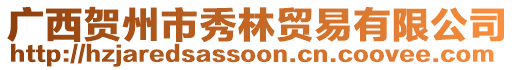 广西贺州市秀林贸易有限公司
http://hzjaredsassoon.cn.coovee.com